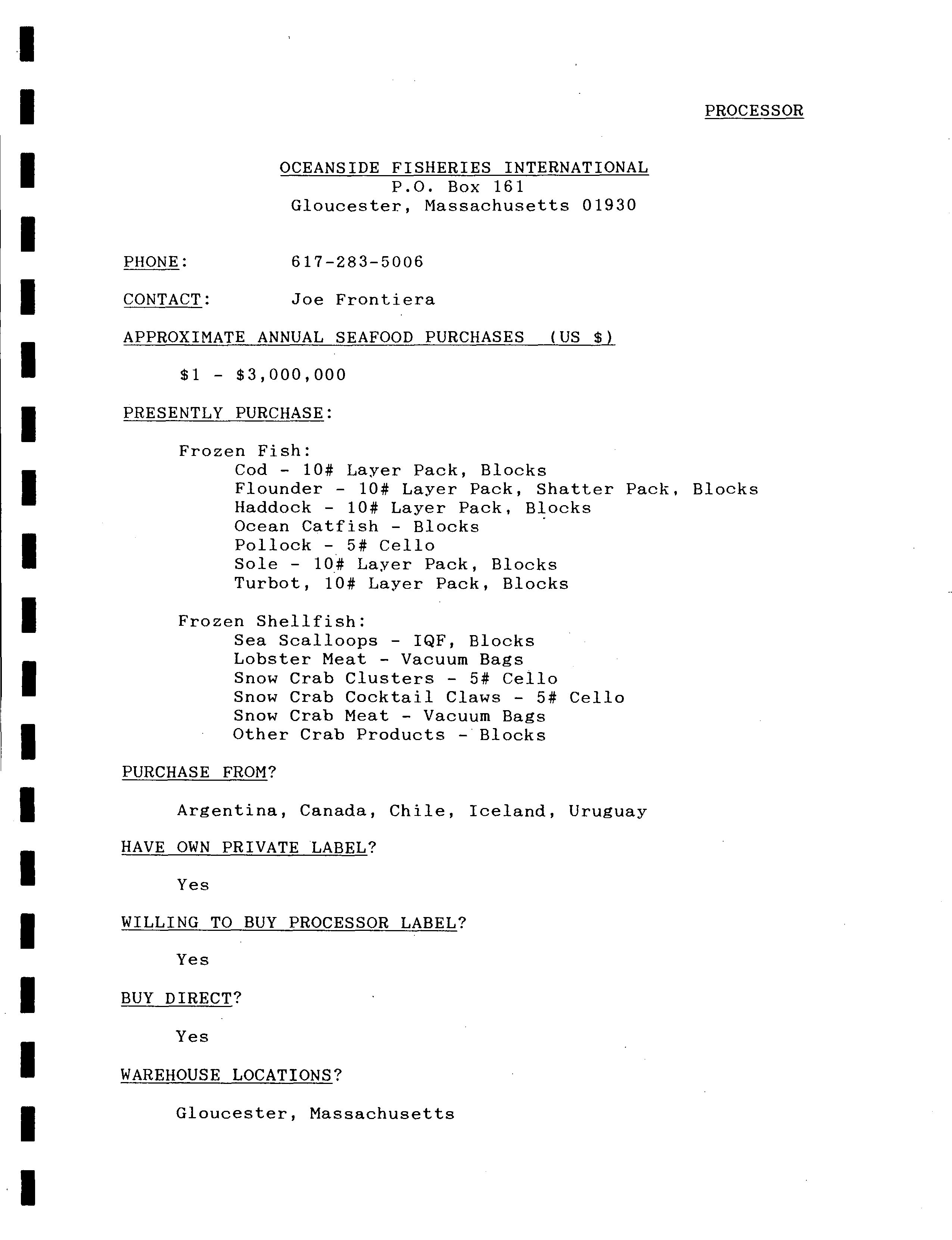 PROCESSOR

OCEANSIDE FISHERIES INTERNATIONAL
P.O. Box 161
Gloucester, Massachusetts 01930

PHONE: 617-283-5006

CONTACT: Joe Frontiera

APPROXIMATE ANNUAL SEAFOOD PURCHASES (US $)

$1 - $3,000,000

PRESENTLY PURCHASE:

Frozen Fish:
Cod - 10# Layer Pack, Blocks
Flounder - 10# Layer Pack, Shatter Pack, Blocks
Haddock - 10# Layer Pack, Blocks
Ocean Catfish - Blocks
Pollock - 5# Cello
Sole - 10# Layer Pack, Blocks
Turbot, 10# Layer Pack, Blocks

Frozen Shellfish:
Sea Scalloops - IQF, Blocks
Lobster Meat - Vacuum Bags
Snow Crab Clusters - 5# Cello
Snow Crab Cocktail Claws - 5# Cello
Snow Crab Meat - Vacuum Bags
Other Crab Products - Blocks

PURCHASE FROM?

Argentina, Canada, Chile, Iceland, Uruguay

HAVE OWN PRIVATE LABEL?

Yes

WILLING TO BUY PROCESSOR LABEL?

Yes

BUY DIRECT?

Yes

WAREHOUSE LOCATIONS?

Gloucester, Massachusetts